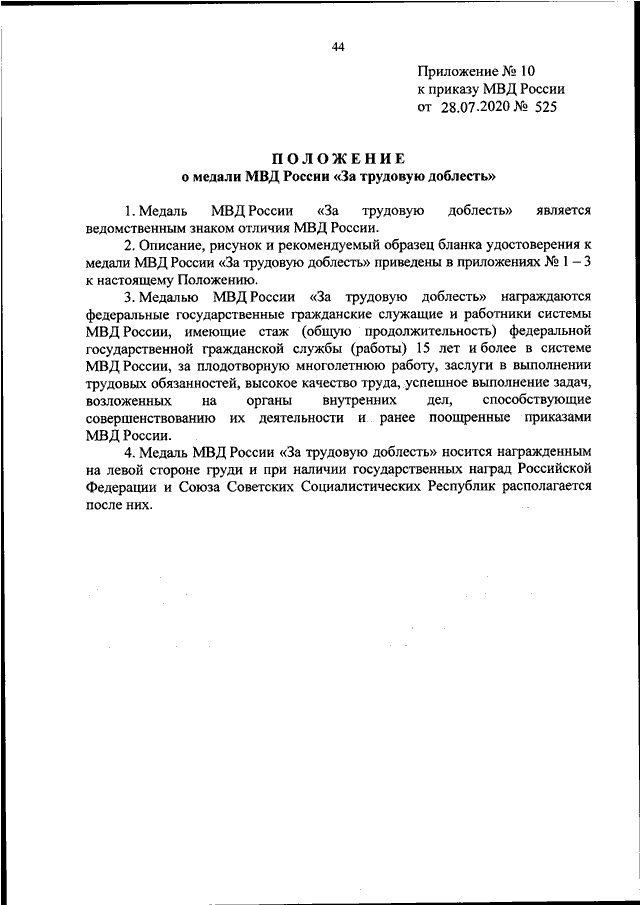 44

Приложение № 10
к приказу МВД России
от 28.07.2020 № 525

ПОЛОЖЕНИЕ
о медали МВД России «За трудовую доблесть»

1. Медаль МВД России «За трудовую доблесть» является ведомственным знаком отличия МВД России.

2. Описание, рисунок и рекомендуемый образец бланка удостоверения к медали МВД России «За трудовую доблесть» приведены в приложениях № 1 – 3 к настоящему Положению.

3. Медалью МВД России «За трудовую доблесть» награждаются федеральные государственные гражданские служащие и работники системы МВД России, имеющие стаж (общую продолжительность) федеральной государственной гражданской службы (работы) 15 лет и более в системе МВД России, за плодотворную многолетнюю работу, заслуги в выполнении трудовых обязанностей, высокое качество труда, успешное выполнение задач, возложенных на органы внутренних дел, способствующие совершенствованию их деятельности и ранее поощренные приказами МВД России.

4. Медаль МВД России «За трудовую доблесть» носится награжденным на левой стороне груди и при наличии государственных наград Российской Федерации и Союза Советских Социалистических Республик располагается после них.